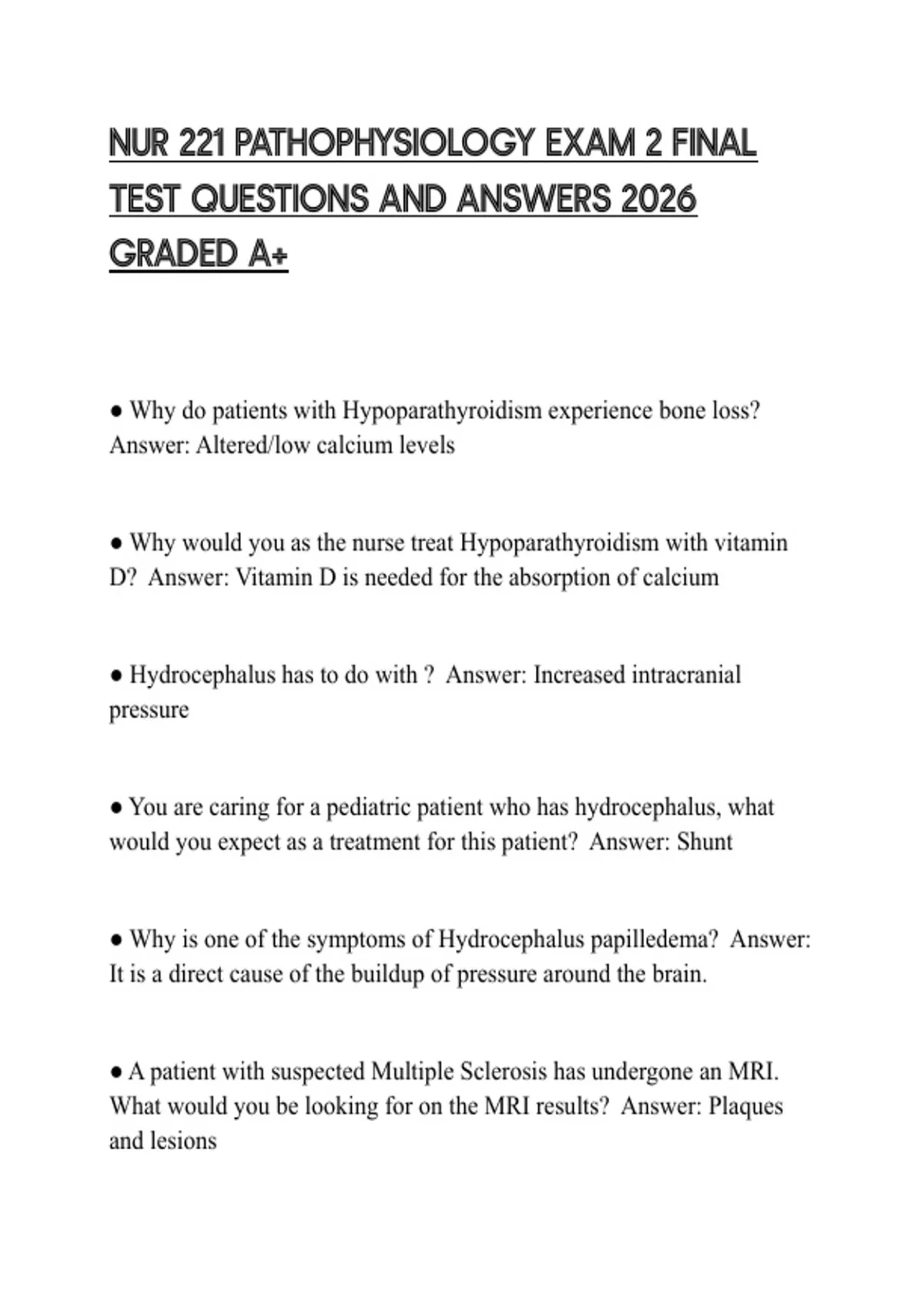 NUR 221 PATHOPHYSIOLOGY EXAM 2 FINAL TEST QUESTIONS AND ANSWERS 2026 GRADED A+

● Why do patients with Hypoparathyroidism experience bone loss? Answer: Altered/low calcium levels

● Why would you as the nurse treat Hypoparathyroidism with vitamin D? Answer: Vitamin D is needed for the absorption of calcium

● Hydrocephalus has to do with ? Answer: Increased intracranial pressure

● You are caring for a pediatric patient who has hydrocephalus, what would you expect as a treatment for this patient? Answer: Shunt

● Why is one of the symptoms of Hydrocephalus papilledema? Answer: It is a direct cause of the buildup of pressure around the brain.

● A patient with suspected Multiple Sclerosis has undergone an MRI. What would you be looking for on the MRI results? Answer: Plaques and lesions